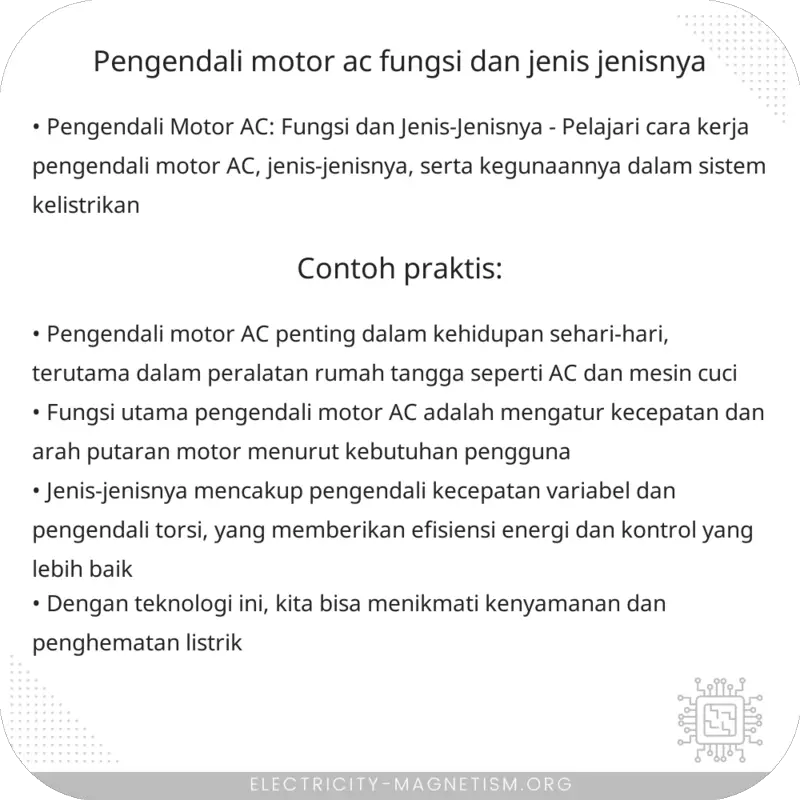 Pengendali motor ac fungsi dan jenis jenisnya

• Pengendali Motor AC: Fungsi dan Jenis-Jenisnya - Pelajari cara kerja pengendali motor AC, jenis-jenisnya, serta kegunaannya dalam sistem kelistrikan

Contoh praktis:

• Pengendali motor AC penting dalam kehidupan sehari-hari, terutama dalam peralatan rumah tangga seperti AC dan mesin cuci
• Fungsi utama pengendali motor AC adalah mengatur kecepatan dan arah putaran motor menurut kebutuhan pengguna
• Jenis-jenisnya mencakup pengendali kecepatan variabel dan pengendali torsi, yang memberikan efisiensi energi dan kontrol yang lebih baik
• Dengan teknologi ini, kita bisa menikmati kenyamanan dan penghematan listrik

ELECTRICITY-MAGNETISM.ORG